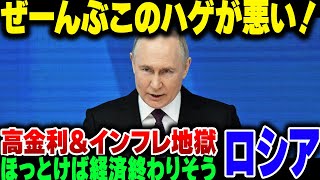 ぜーんぶこのハゲが悪い！

高金利＆インフレ地獄
ほっとけば経済終わりそう

ロシア